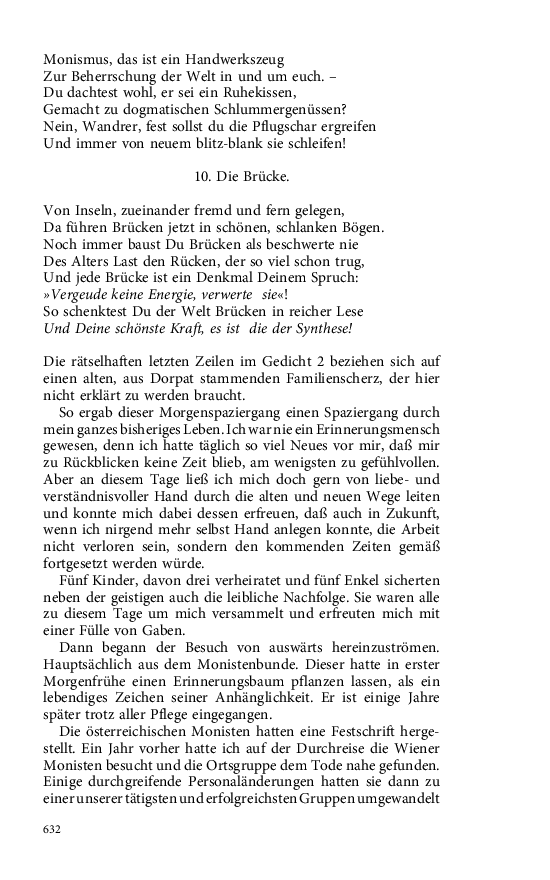 Monismus, das ist ein Handwerkszeug
Zur Beherrschung der Welt in und um euch. –
Du dachtest wohl, er sei ein Ruhekissen,
Gemacht zu dogmatischen Schlummergenüssen?
Nein, Wandrer, fest sollst du die Pflugschar ergreifen
Und immer von neuem blitz-blank sie schleifen!

10. Die Brücke.

Von Inseln, zueinander fremd und fern gelegen,
Da führen Brücken jetzt in schönen, schlanken Bögen.
Noch immer baust Du Brücken als beschwerte nie
Des Alters Last den Rücken, der so viel schon trug,
Und jede Brücke ist ein Denkmal Deinem Spruch:
»Vergeude keine Energie, verwerte sie«!
So schenktest Du der Welt Brücken in reicher Lese
Und Deine schönste Kraft, es ist die der Synthese!

Die rätselhaften letzten Zeilen im Gedicht 2 beziehen sich auf einen alten, aus Dorpat stammenden Familienscherz, der hier nicht erklärt zu werden braucht.

So ergab dieser Morgenspaziergang einen Spaziergang durch mein ganzes bisheriges Leben. Ich war nie ein Erinnerungsmensch gewesen, denn ich hatte täglich so viel Neues vor mir, daß mir zu Rückblicken keine Zeit blieb, am wenigsten zu gefühlvollen. Aber an diesem Tage ließ ich mich doch gern von liebe- und verständnisvoller Hand durch die alten und neuen Wege leiten und konnte mich dabei dessen erfreuen, daß auch in Zukunft, wenn ich nirgend mehr selbst Hand anlegen konnte, die Arbeit nicht verloren sein, sondern den kommenden Zeiten gemäß fortgesetzt werden würde.

Fünf Kinder, davon drei verheiratet und fünf Enkel sicherten neben der geistigen auch die leibliche Nachfolge. Sie waren alle zu diesem Tage um mich versammelt und erfreuten mich mit einer Fülle von Gaben.

Dann begann der Besuch von auswärts hereinzuströmen. Hauptsächlich aus dem Monistenbunde. Dieser hatte in erster Morgenfrühe einen Erinnerungsbaum pflanzen lassen, als ein lebendiges Zeichen seiner Anhänglichkeit. Er ist einige Jahre später trotz aller Pflege eingegangen.

Die österreichischen Monisten hatten eine Festschrift hergestellt. Ein Jahr vorher hatte ich auf der Durchreise die Wiener Monisten besucht und die Ortsgruppe dem Tode nahe gefunden. Einige durchgreifende Personaländerungen hatten sie dann zu einer unserer tätigsten und erfolgreichsten Gruppen umgewandelt

632